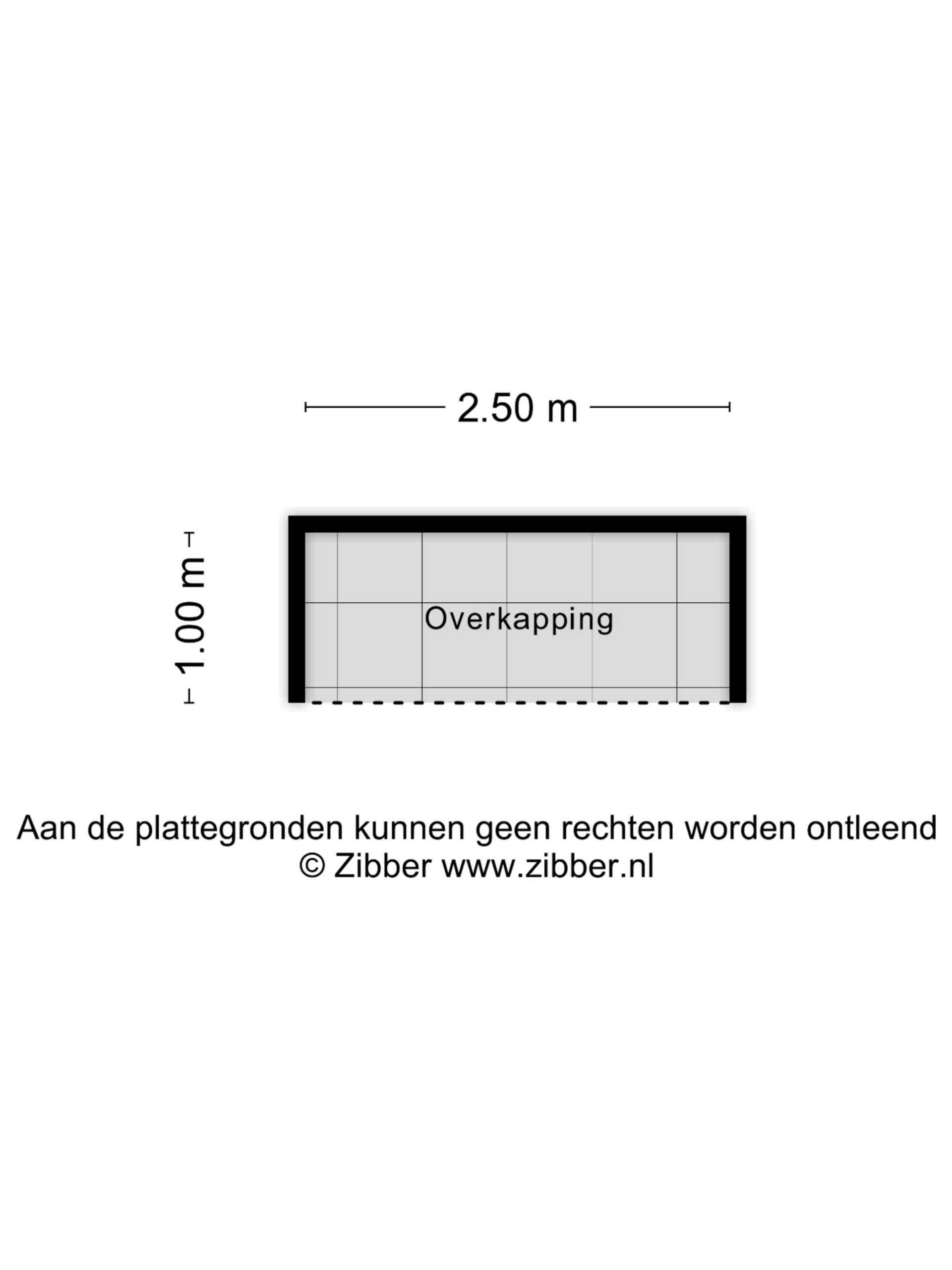 2.50 m

1.00 m

Overkapping

Aan de plattegronden kunnen geen rechten worden ontleend
© Zibber www.zibber.nl